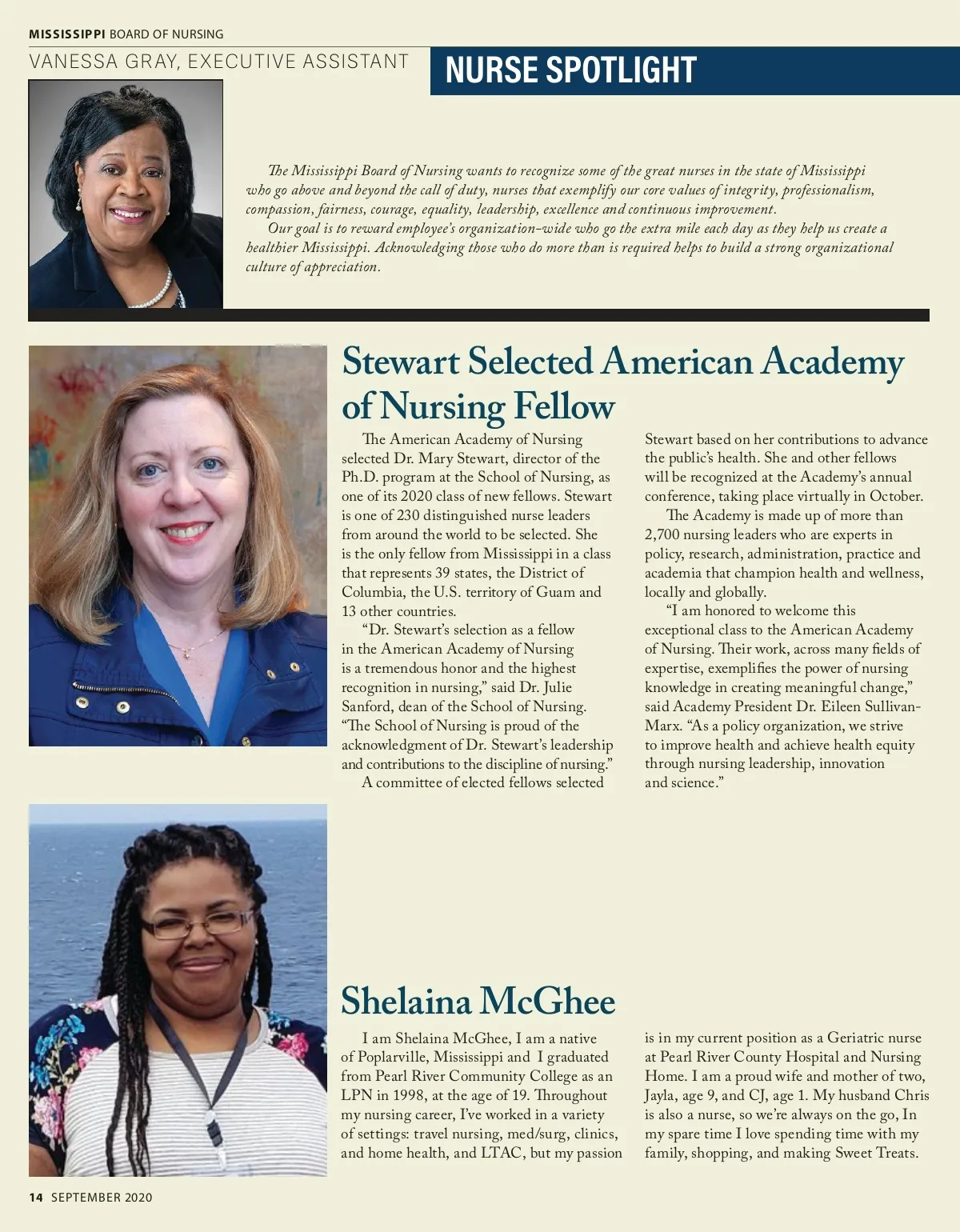 MISSISSIPPI BOARD OF NURSING

VANESSA GRAY, EXECUTIVE ASSISTANT

NURSE SPOTLIGHT

The Mississippi Board of Nursing wants to recognize some of the great nurses in the state of Mississippi who go above and beyond the call of duty, nurses that exemplify our core values of integrity, professionalism, compassion, fairness, courage, equality, leadership, excellence and continuous improvement.

Our goal is to reward employee's organization-wide who go the extra mile each day as they help us create a healthier Mississippi. Acknowledging those who do more than is required helps to build a strong organizational culture of appreciation.

Stewart Selected American Academy of Nursing Fellow

The American Academy of Nursing selected Dr. Mary Stewart, director of the Ph.D. program at the School of Nursing, as one of its 2020 class of new fellows. Stewart is one of 230 distinguished nurse leaders from around the world to be selected. She is the only fellow from Mississippi in a class that represents 39 states, the District of Columbia, the U.S. territory of Guam and 13 other countries.

"Dr. Stewart's selection as a fellow in the American Academy of Nursing is a tremendous honor and the highest recognition in nursing," said Dr. Julie Sanford, dean of the School of Nursing. "The School of Nursing is proud of the acknowledgment of Dr. Stewart's leadership and contributions to the discipline of nursing."

A committee of elected fellows selected Stewart based on her contributions to advance the public's health. She and other fellows will be recognized at the Academy's annual conference, taking place virtually in October.

The Academy is made up of more than 2,700 nursing leaders who are experts in policy, research, administration, practice and academia that champion health and wellness, locally and globally.

"I am honored to welcome this exceptional class to the American Academy of Nursing. Their work, across many fields of expertise, exemplifies the power of nursing knowledge in creating meaningful change," said Academy President Dr. Eileen Sullivan-Marx. "As a policy organization, we strive to improve health and achieve health equity through nursing leadership, innovation and science."

Shelaina McGhee

I am Shelaina McGhee, I am a native of Poplarville, Mississippi and I graduated from Pearl River Community College as an LPN in 1998, at the age of 19. Throughout my nursing career, I've worked in a variety of settings: travel nursing, med/surg, clinics, and home health, and LTAC, but my passion is in my current position as a Geriatric nurse at Pearl River County Hospital and Nursing Home. I am a proud wife and mother of two, Jayla, age 9, and CJ, age 1. My husband Chris is also a nurse, so we're always on the go, In my spare time I love spending time with my family, shopping, and making Sweet Treats.

14 SEPTEMBER 2020